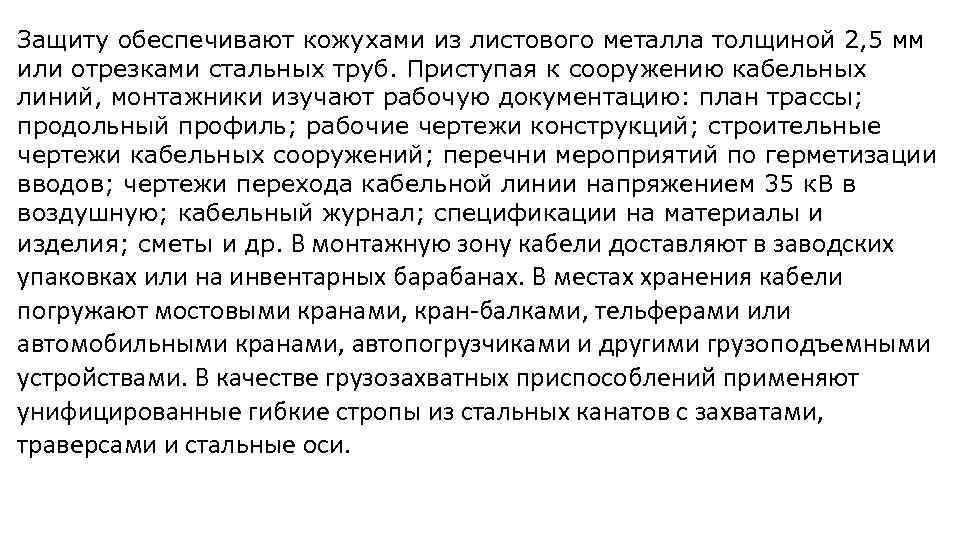 Защиту обеспечивают кожухами из листового металла толщиной 2,5 мм или отрезками стальных труб. Приступая к сооружению кабельных линий, монтажники изучают рабочую документацию: план трассы; продольный профиль; рабочие чертежи конструкций; строительные чертежи кабельных сооружений; перечни мероприятий по герметизации вводов; чертежи перехода кабельной линии напряжением 35 кВ в воздушную; кабельный журнал; спецификации на материалы и изделия; сметы и др. В монтажную зону кабели доставляют в заводских упаковках или на инвентарных барабанах. В местах хранения кабели погружают мостовыми кранами, кран-балками, тельферами или автомобильными кранами, автопогрузчиками и другими грузоподъемными устройствами. В качестве грузозахватных приспособлений применяют унифицированные гибкие стропы из стальных канатов с захватами, траверсами и стальные оси.